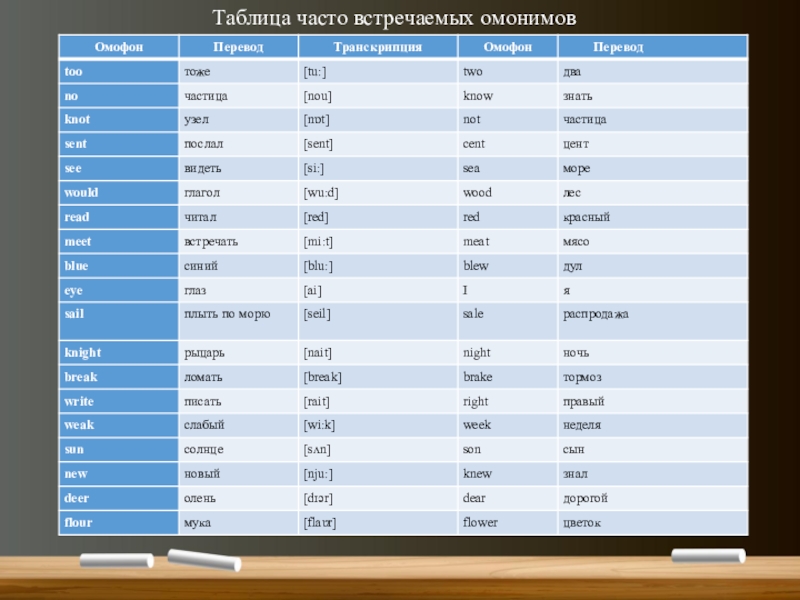 Таблица часто встречаемых омонимов

| Омофон | Перевод | Транскрипция | Омофон | Перевод |
|---|---|---|---|---|
| too | тоже | [tu:] | two | два |
| no | частица | [nou] | know | знать |
| knot | узел | [nɒt] | not | частица |
| sent | послал | [sent] | cent | цент |
| see | видеть | [si:] | sea | море |
| would | глагол | [wu:d] | wood | лес |
| read | читал | [red] | red | красный |
| meet | встречать | [mi:t] | meat | мясо |
| blue | синий | [blu:] | blew | дул |
| eye | глаз | [ai] | I | я |
| sail | плыть по морю | [seil] | sale | распродажа |
| knight | рыцарь | [nait] | night | ночь |
| break | ломать | [break] | brake | тормоз |
| write | писать | [rait] | right | правый |
| weak | слабый | [wi:k] | week | неделя |
| sun | солнце | [sʌn] | son | сын |
| new | новый | [nju:] | knew | знал |
| deer | олень | [dɪər] | dear | дорогой |
| flour | мука | [flaʊr] | flower | цветок |